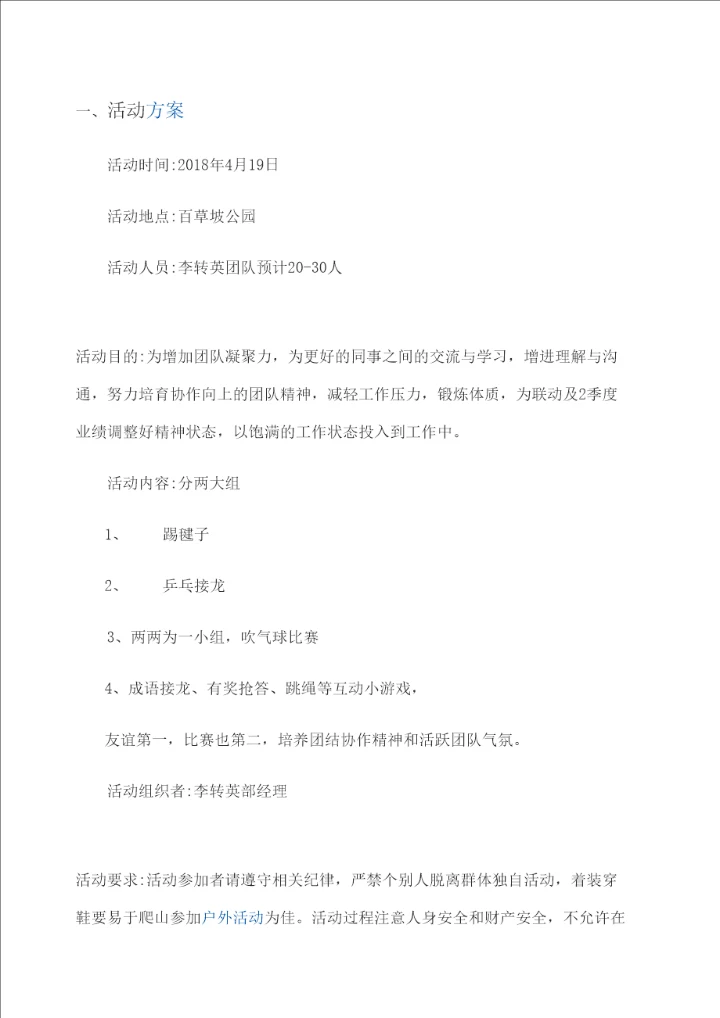 一、活动方案

活动时间:2018年4月19日

活动地点:百草坡公园

活动人员:李转英团队预计20-30人

活动目的:为增加团队凝聚力，为更好的同事之间的交流与学习，增进理解与沟通，努力培育协作向上的团队精神，减轻工作压力，锻炼体质，为联动及2季度业绩调整好精神状态，以饱满的工作状态投入到工作中。

活动内容:分两大组

1、 踢毽子

2、 乒乓接龙

3、两两为一小组，吹气球比赛

4、成语接龙、有奖抢答、跳绳等互动小游戏，

友谊第一，比赛也第二，培养团结协作精神和活跃团队气氛。

活动组织者:李转英部经理

活动要求:活动参加者请遵守相关纪律，严禁个别人脱离群体独自活动，着装穿鞋要易于爬山参加户外活动为佳。活动过程注意人身安全和财产安全，不允许在